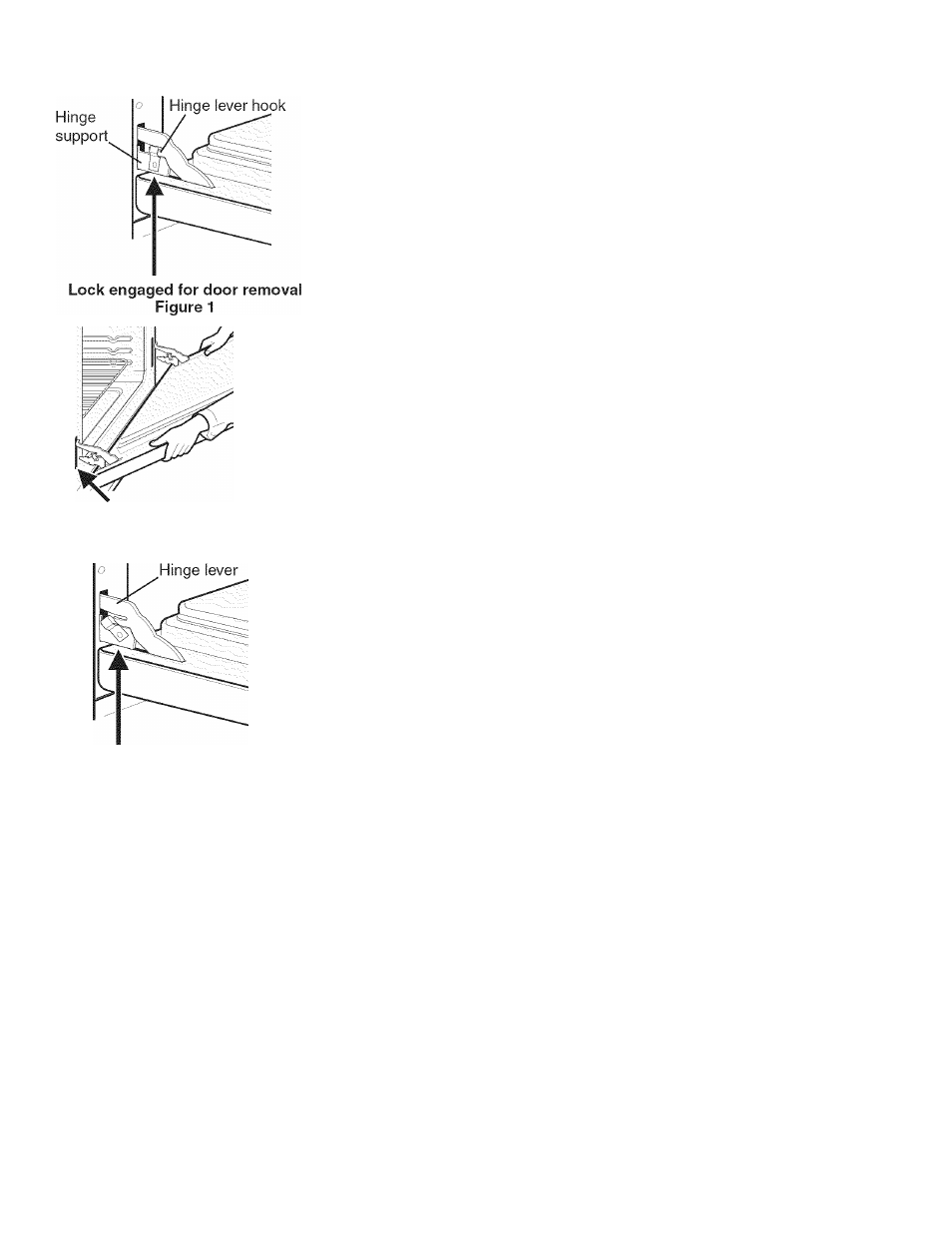 Hinge support

Hinge lever hook

Lock engaged for door removal
Figure 1

Hinge lever